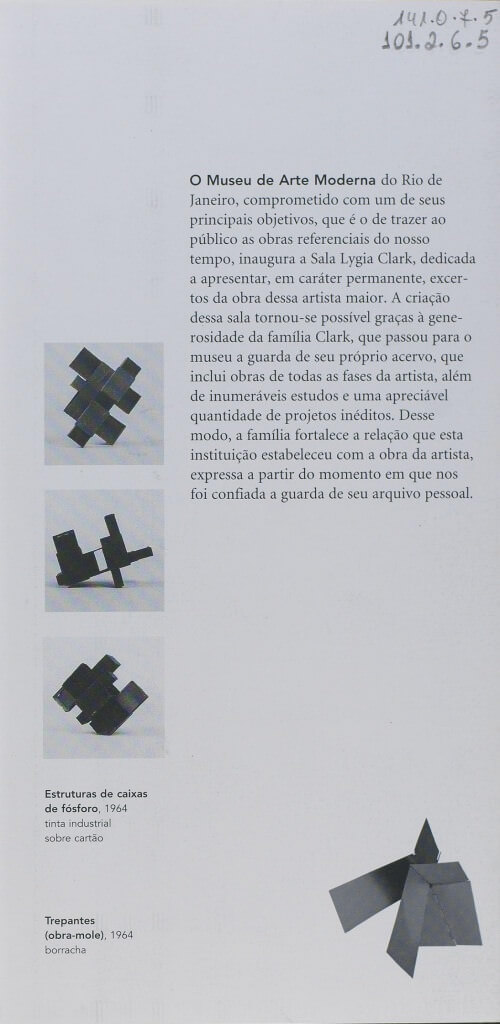 141.0.7.5
101.2.6.5

O Museu de Arte Moderna do Rio de Janeiro, comprometido com um de seus principais objetivos, que é o de trazer ao público as obras referenciais do nosso tempo, inaugura a Sala Lygia Clark, dedicada a apresentar, em caráter permanente, excertos da obra dessa artista maior. A criação dessa sala tornou-se possível graças à generosidade da família Clark, que passou para o museu a guarda de seu próprio acervo, que inclui obras de todas as fases da artista, além de inumeráveis estudos e uma apreciável quantidade de projetos inéditos. Desse modo, a família fortalece a relação que esta instituição estabeleceu com a obra da artista, expressa a partir do momento em que nos foi confiada a guarda de seu arquivo pessoal.

Estruturas de caixas de fósforo, 1964
tinta industrial sobre cartão

Trepantes (obra-mole), 1964
borracha